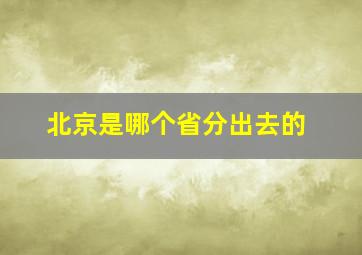 北京是哪个省分出去的